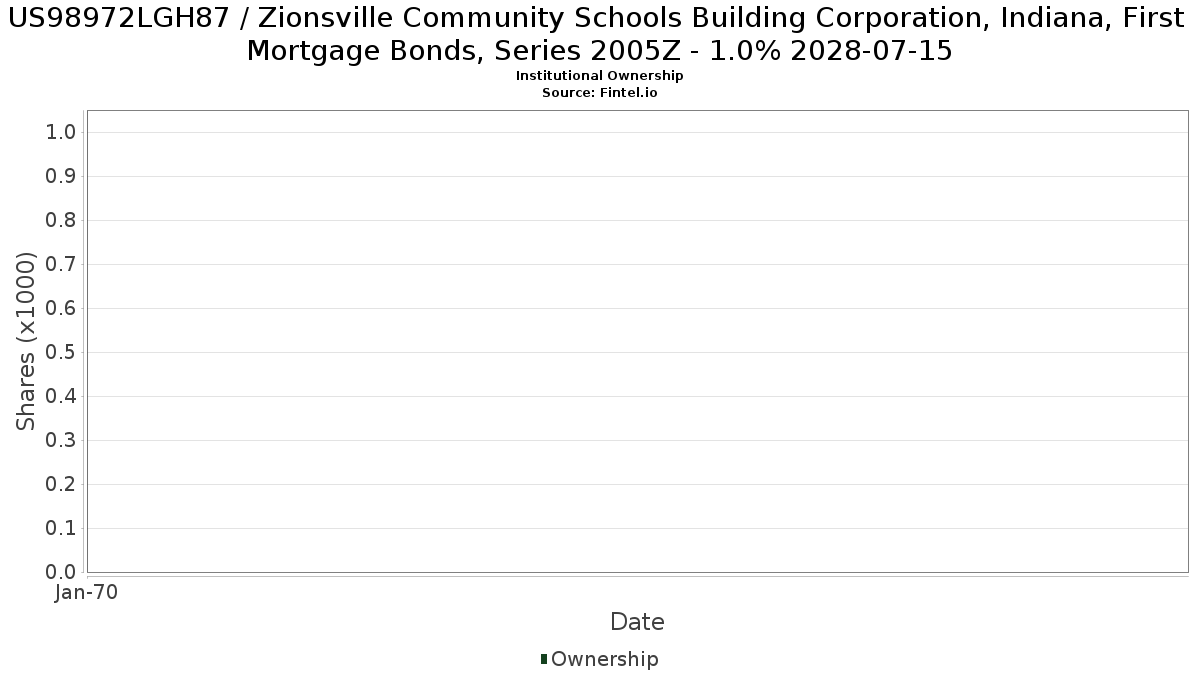 US98972LGH87 / Zionsville Community Schools Building Corporation, Indiana, First Mortgage Bonds, Series 2005Z - 1.0% 2028-07-15
Institutional Ownership
Source: Fintel.io

Shares (x1000)
1.0
0.9
0.8
0.7
0.6
0.5
0.4
0.3
0.2
0.1
0.0
Jan-70
Date
Ownership